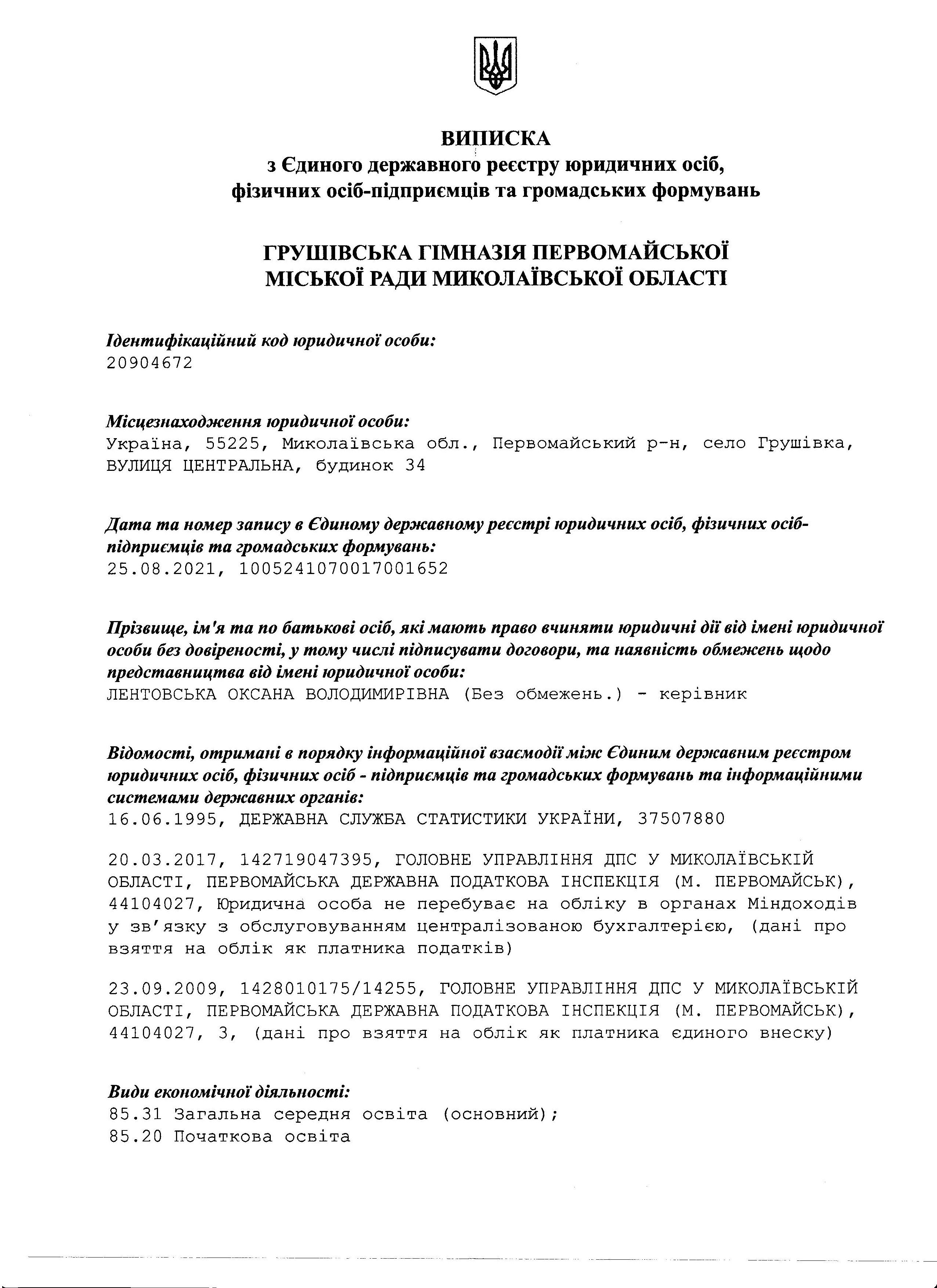 ВИПИСКА
з Єдиного державного реєстру юридичних осіб, фізичних осіб-підприємців та громадських формувань

ГРУШІВСЬКА ГІМНАЗІЯ ПЕРВОМАЙСЬКОЇ МІСЬКОЇ РАДИ МИКОЛАЇВСЬКОЇ ОБЛАСТІ

Ідентифікаційний код юридичної особи:
20904672

Місцезнаходження юридичної особи:
Україна, 55225, Миколаївська обл., Первомайський р-н, село Грушівка, ВУЛИЦЯ ЦЕНТРАЛЬНА, будинок 34

Дата та номер запису в Єдиному державному реєстрі юридичних осіб, фізичних осіб-підприємців та громадських формувань:
25.08.2021, 1005241070017001652

Прізвище, ім'я та по батькові осіб, які мають право вчиняти юридичні дії від імені юридичної особи без довіреності, у тому числі підписувати договори, та наявність обмежень щодо представництва від імені юридичної особи:
ЛЕНТОВСЬКА ОКСАНА ВОЛОДИМИРІВНА (Без обмежень.) - керівник

Відомості, отримані в порядку інформаційної взаємодії між Єдиним державним реєстром юридичних осіб, фізичних осіб - підприємців та громадських формувань та інформаційними системами державних органів:
16.06.1995, ДЕРЖАВНА СЛУЖБА СТАТИСТИКИ УКРАЇНИ, 37507880

20.03.2017, 142719047395, ГОЛОВНЕ УПРАВЛІННЯ ДПС У МИКОЛАЇВСЬКІЙ ОБЛАСТІ, ПЕРВОМАЙСЬКА ДЕРЖАВНА ПОДАТКОВА ІНСПЕКЦІЯ (М. ПЕРВОМАЙСЬК), 44104027, Юридична особа не перебуває на обліку в органах Міндоходів у зв'язку з обслуговуванням централізованою бухгалтерією, (дані про взяття на облік як платника податків)

23.09.2009, 1428010175/14255, ГОЛОВНЕ УПРАВЛІННЯ ДПС У МИКОЛАЇВСЬКІЙ ОБЛАСТІ, ПЕРВОМАЙСЬКА ДЕРЖАВНА ПОДАТКОВА ІНСПЕКЦІЯ (М. ПЕРВОМАЙСЬК), 44104027, 3, (дані про взяття на облік як платника єдиного внеску)

Види економічної діяльності:
85.31 Загальна середня освіта (основний);
85.20 Початкова освіта